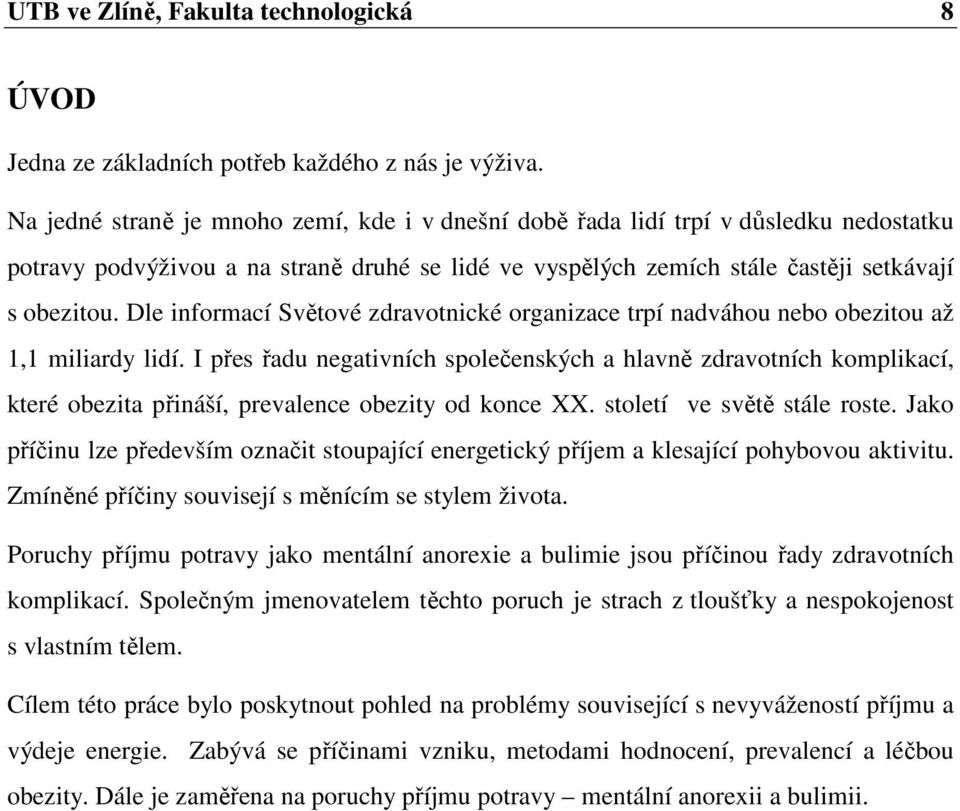 UTB ve Zlíně, Fakulta technologická 8

ÚVOD

Jedna ze základních potřeb každého z nás je výživa.

Na jedné straně je mnoho zemí, kde i v dnešní době řada lidí trpí v důsledku nedostatku potravy podvýživou a na straně druhé se lidé ve vyspělých zemích stále častěji setkávají s obezitou. Dle informací Světové zdravotnické organizace trpí nadváhou nebo obezitou až 1,1 miliardy lidí. I přes řadu negativních společenských a hlavně zdravotních komplikací, které obezita přináší, prevalence obezity od konce XX. století ve světě stále roste. Jako příčinu lze především označit stoupající energetický příjem a klesající pohybovou aktivitu. Zmíněné příčiny souvisejí s měnícím se stylem života.

Poruchy příjmu potravy jako mentální anorexie a bulimie jsou příčinou řady zdravotních komplikací. Společným jmenovatelem těchto poruch je strach z tloušťky a nespokojenost s vlastním tělem.

Cílem této práce bylo poskytnout pohled na problémy související s nevyvážeností příjmu a výdeje energie. Zabývá se příčinami vzniku, metodami hodnocení, prevalencí a léčbou obezity. Dále je zaměřena na poruchy příjmu potravy – mentální anorexii a bulimii.